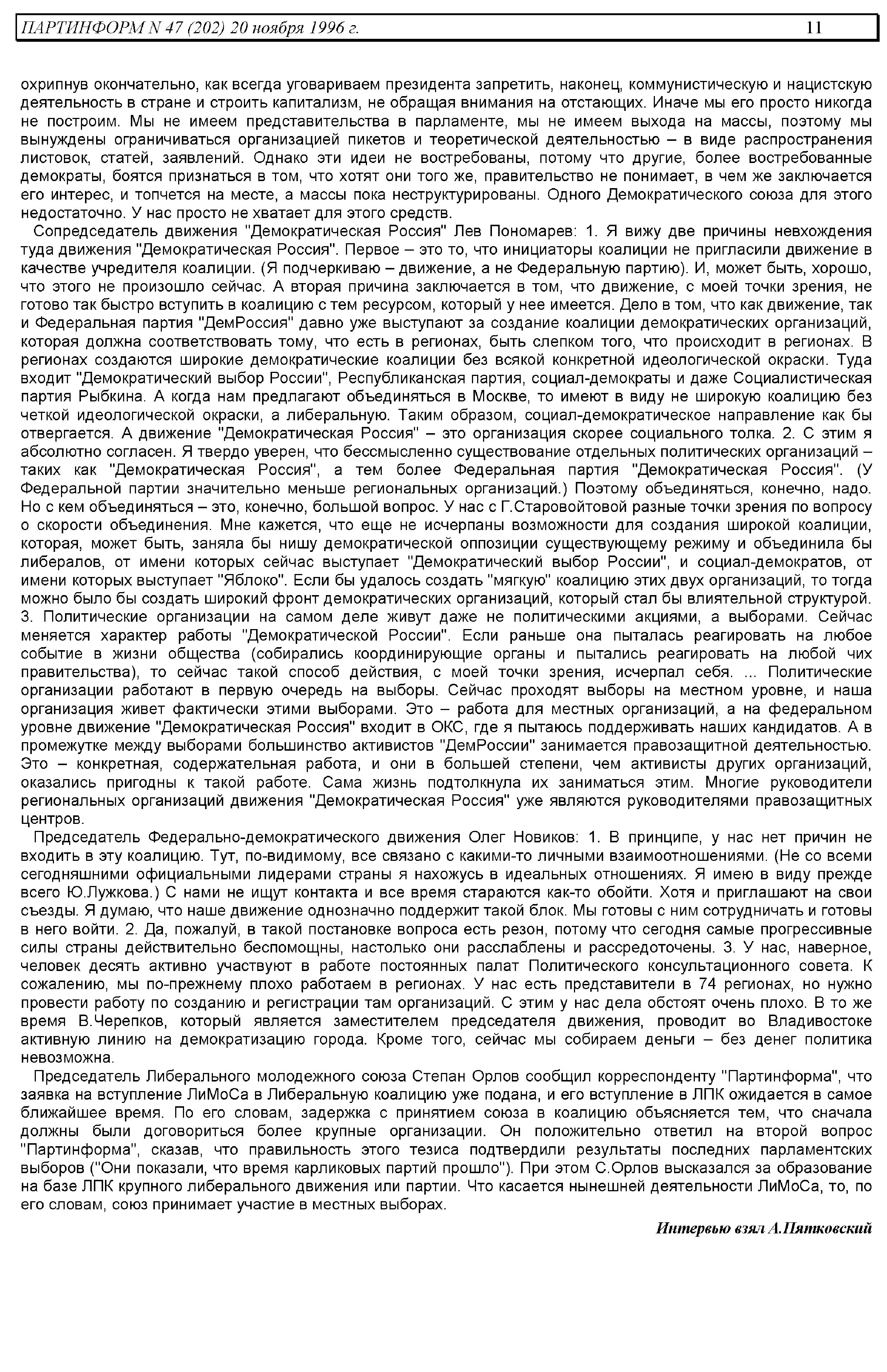 ПАРТИНФОРМ N 47 (202) 20 ноября 1996 г. 11

охрипнув окончательно, как всегда уговариваем президента запретить, наконец, коммунистическую и нацистскую деятельность в стране и строить капитализм, не обращая внимания на отстающих. Иначе мы его просто никогда не построим. Мы не имеем представительства в парламенте, мы не имеем выхода на массы, поэтому мы вынуждены ограничиваться организацией пикетов и теоретической деятельностью – в виде распространения листовок, статей, заявлений. Однако эти идеи не востребованы, потому что другие, более востребованные демократы, боятся признаться в том, что хотят они того же, правительство не понимает, в чем же заключается его интерес, и топчется на месте, а массы пока неструктурированы. Одного Демократического союза для этого недостаточно. У нас просто не хватает для этого средств.

Сопредседатель движения "Демократическая Россия" Лев Пономарев: 1. Я вижу две причины невхождения туда движения "Демократическая Россия". Первое – это то, что инициаторы коалиции не пригласили движение в качестве учредителя коалиции. (Я подчеркиваю – движение, а не Федеральную партию). И, может быть, хорошо, что этого не произошло сейчас. А вторая причина заключается в том, что движение, с моей точки зрения, не готово так быстро вступить в коалицию с тем ресурсом, который у нее имеется. Дело в том, что как движение, так и Федеральная партия "ДемРоссия" давно уже выступают за создание коалиции демократических организаций, которая должна соответствовать тому, что есть в регионах, быть слепком того, что происходит в регионах. В регионах создаются широкие демократические коалиции без всякой конкретной идеологической окраски. Туда входит "Демократический выбор России", Республиканская партия, социал-демократы и даже Социалистическая партия Рыбкина. А когда нам предлагают объединяться в Москве, то имеют в виду не широкую коалицию без четкой идеологической окраски, а либеральную. Таким образом, социал-демократическое направление как бы отвергается. А движение "Демократическая Россия" – это организация скорее социального толка. 2. С этим я абсолютно согласен. Я твердо уверен, что бессмысленно существование отдельных политических организаций – таких как "Демократическая Россия", а тем более Федеральная партия "Демократическая Россия". (У Федеральной партии значительно меньше региональных организаций.) Поэтому объединяться, конечно, надо. Но с кем объединяться – это, конечно, большой вопрос. У нас с Г.Старовойтовой разные точки зрения по вопросу о скорости объединения. Мне кажется, что еще не исчерпаны возможности для создания широкой коалиции, которая, может быть, заняла бы нишу демократической оппозиции существующему режиму и объединила бы либералов, от имени которых сейчас выступает "Демократический выбор России", и социал-демократов, от имени которых выступает "Яблоко". Если бы удалось создать "мягкую" коалицию этих двух организаций, то тогда можно было бы создать широкий фронт демократических организаций, который стал бы влиятельной структурой. 3. Политические организации на самом деле живут даже не политическими акциями, а выборами. Сейчас меняется характер работы "Демократической России". Если раньше она пыталась реагировать на любое событие в жизни общества (собирались координирующие органы и пытались реагировать на любой чих правительства), то сейчас такой способ действия, с моей точки зрения, исчерпал себя. ... Политические организации работают в первую очередь на выборы. Сейчас проходят выборы на местном уровне, и наша организация живет фактически этими выборами. Это – работа для местных организаций, а на федеральном уровне движение "Демократическая Россия" входит в ОКС, где я пытаюсь поддерживать наших кандидатов. А в промежутке между выборами большинство активистов "ДемРоссии" занимается правозащитной деятельностью. Это – конкретная, содержательная работа, и они в большей степени, чем активисты других организаций, оказались пригодны к такой работе. Сама жизнь подтолкнула их заниматься этим. Многие руководители региональных организаций движения "Демократическая Россия" уже являются руководителями правозащитных центров.

Председатель Федерально-демократического движения Олег Новиков: 1. В принципе, у нас нет причин не входить в эту коалицию. Тут, по-видимому, все связано с какими-то личными взаимоотношениями. (Не со всеми сегодняшними официальными лидерами страны я нахожусь в идеальных отношениях. Я имею в виду прежде всего Ю.Лужкова.) С нами не ищут контакта и все время стараются как-то обойти. Хотя и приглашают на свои съезды. Я думаю, что наше движение однозначно поддержит такой блок. Мы готовы с ним сотрудничать и готовы в него войти. 2. Да, пожалуй, в такой постановке вопроса есть резон, потому что сегодня самые прогрессивные силы страны действительно беспомощны, настолько они расслаблены и рассредоточены. 3. У нас, наверное, человек десять активно участвуют в работе постоянных палат Политического консультационного совета. К сожалению, мы по-прежнему плохо работаем в регионах. У нас есть представители в 74 регионах, но нужно провести работу по созданию и регистрации там организаций. С этим у нас дела обстоят очень плохо. В то же время В.Черепков, который является заместителем председателя движения, проводит во Владивостоке активную линию на демократизацию города. Кроме того, сейчас мы собираем деньги – без денег политика невозможна.

Председатель Либерального молодежного союза Степан Орлов сообщил корреспонденту "Партинформа", что заявка на вступление ЛиМоСа в Либеральную коалицию уже подана, и его вступление в ЛПК ожидается в самое ближайшее время. По его словам, задержка с принятием союза в коалицию объясняется тем, что сначала должны были договориться более крупные организации. Он положительно ответил на второй вопрос "Партинформа", сказав, что правильность этого тезиса подтвердили результаты последних парламентских выборов ("Они показали, что время карликовых партий прошло"). При этом С.Орлов высказался за образование на базе ЛПК крупного либерального движения или партии. Что касается нынешней деятельности ЛиМоСа, то, по его словам, союз принимает участие в местных выборах.

Интервью взял А.Пятковский